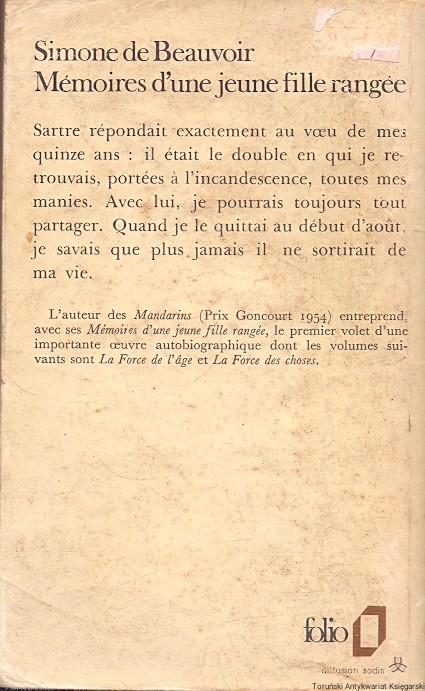 Simone de Beauvoir
Mémoires d'une jeune fille rangée

Sartre répondait exactement au vœu de mes quinze ans : il était le double en qui je retrouvais, portées à l'incandescence, toutes mes manies. Avec lui, je pourrais toujours tout partager. Quand je le quittai au début d'août, je savais que plus jamais il ne sortirait de ma vie.

L'auteur des Mandarins (Prix Goncourt 1954) entreprend, avec ses Mémoires d'une jeune fille rangée, le premier volet d'une importante œuvre autobiographique dont les volumes suivants sont La Force de l'âge et La Force des choses.

folio

diffusion sodis

Toruński Antykwariat Księgarski